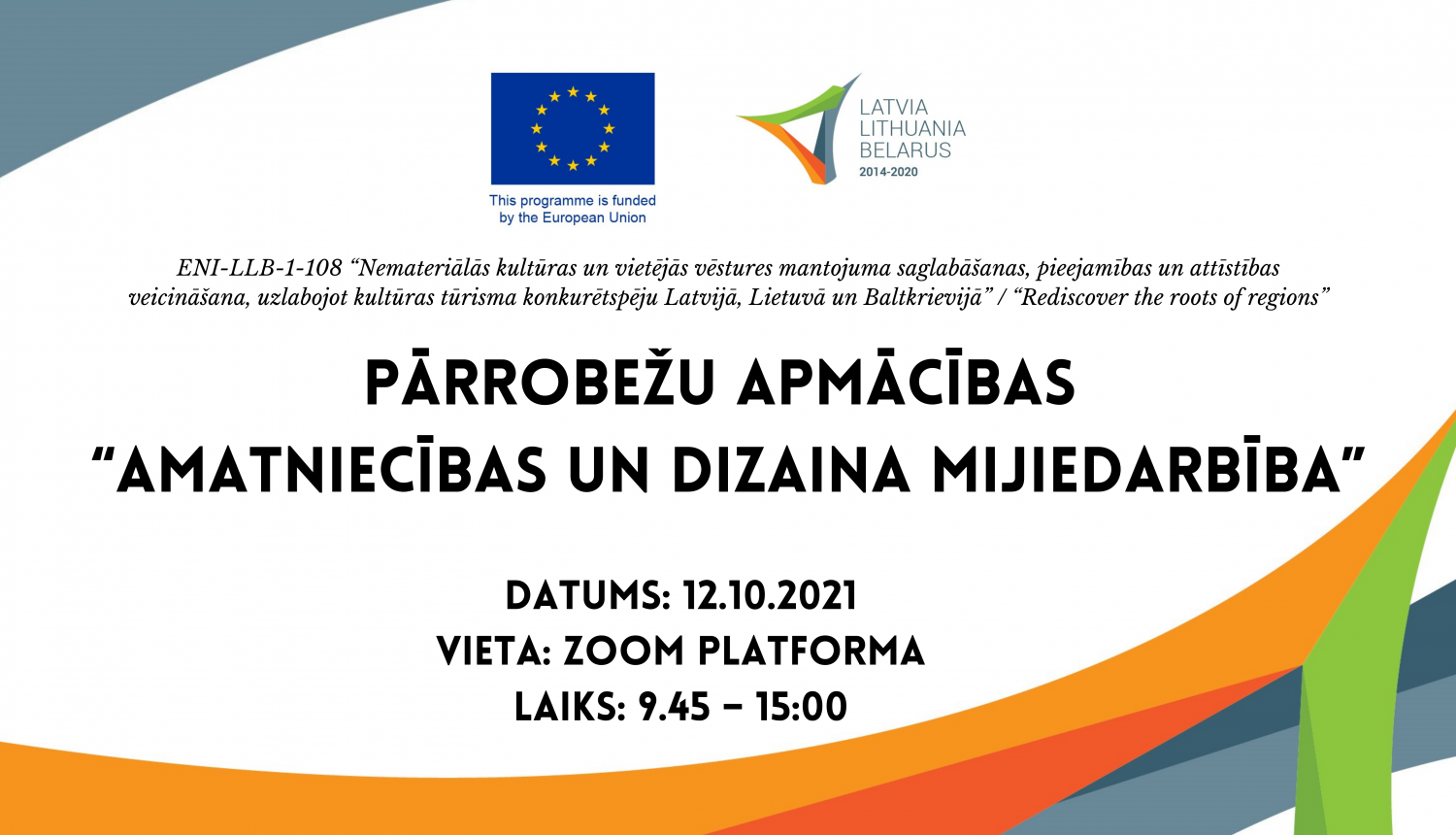 This programme is funded by the European Union

LATVIA
LITHUANIA
BELARUS
2014-2020

ENI-LLB-1-108 "Nemateriālās kultūras un vietējās vēstures mantojuma saglabāšanas, pieejamības un attīstības veicināšana, uzlabojot kultūras tūrisma konkurētspēju Latvijā, Lietuvā un Baltkrievijā" / "Rediscover the roots of regions"

PĀRROBEŽU APMĀCĪBAS
"AMATNIECĪBAS UN DIZAINA MIJIEDARBĪBA"

DATUMS: 12.10.2021
VIETA: ZOOM PLATFORMA
LAIKS: 9.45 – 15:00